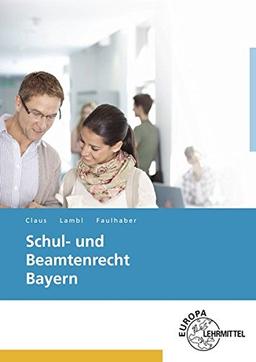 Claus Lambl Faulhaber

Schul- und Beamtenrecht Bayern

EUROPA LEHRMITTEL